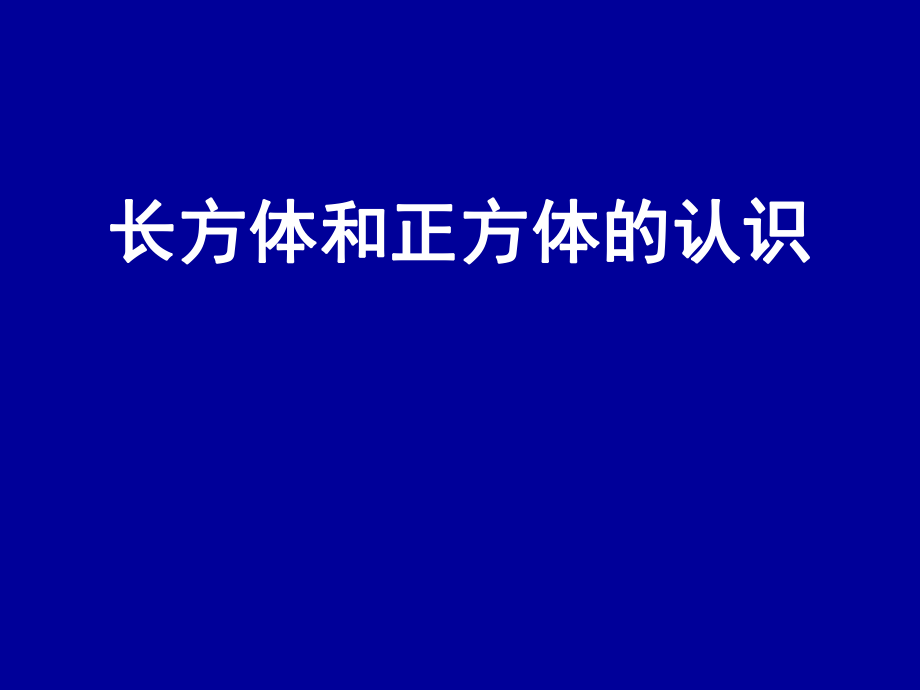 长方体和正方体的认识